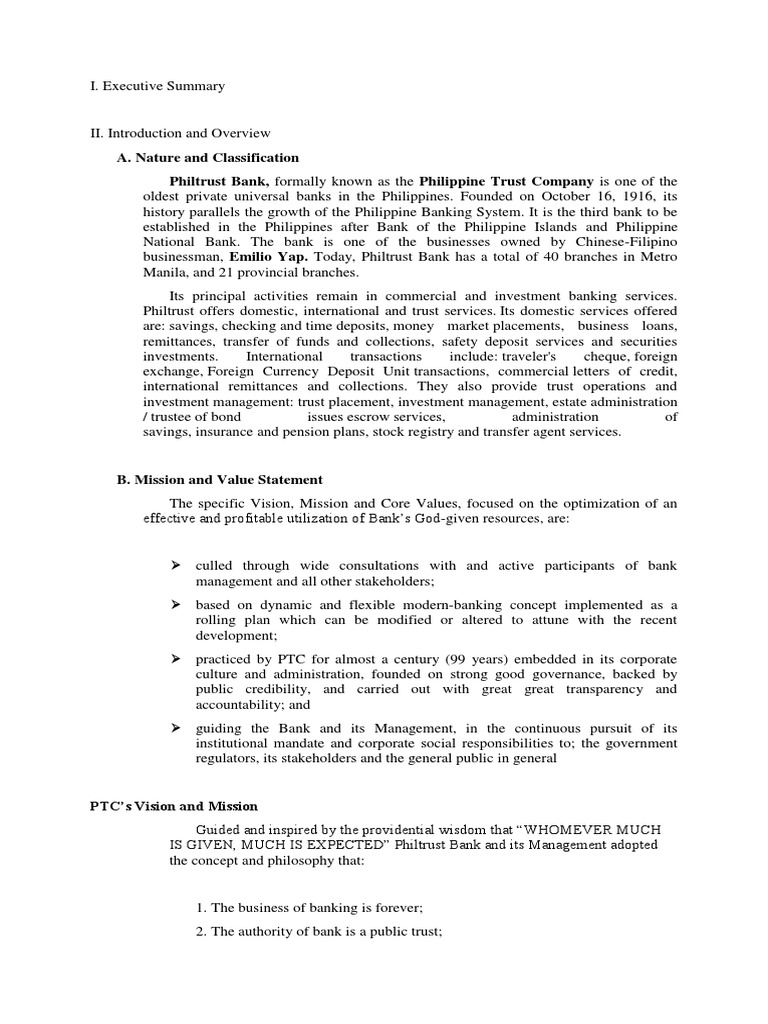 I. Executive Summary

II. Introduction and Overview

A. Nature and Classification

Philtrust Bank, formally known as the Philippine Trust Company is one of the oldest private universal banks in the Philippines. Founded on October 16, 1916, its history parallels the growth of the Philippine Banking System. It is the third bank to be established in the Philippines after Bank of the Philippine Islands and Philippine National Bank. The bank is one of the businesses owned by Chinese-Filipino businessman, Emilio Yap. Today, Philtrust Bank has a total of 40 branches in Metro Manila, and 21 provincial branches.

Its principal activities remain in commercial and investment banking services. Philtrust offers domestic, international and trust services. Its domestic services offered are: savings, checking and time deposits, money market placements, business loans, remittances, transfer of funds and collections, safety deposit services and securities investments. International transactions include: traveler's cheque, foreign exchange, Foreign Currency Deposit Unit transactions, commercial letters of credit, international remittances and collections. They also provide trust operations and investment management: trust placement, investment management, estate administration / trustee of bond issues escrow services, administration of savings, insurance and pension plans, stock registry and transfer agent services.

B. Mission and Value Statement

The specific Vision, Mission and Core Values, focused on the optimization of an effective and profitable utilization of Bank's God-given resources, are:

➢ culled through wide consultations with and active participants of bank management and all other stakeholders;

➢ based on dynamic and flexible modern-banking concept implemented as a rolling plan which can be modified or altered to attune with the recent development;

➢ practiced by PTC for almost a century (99 years) embedded in its corporate culture and administration, founded on strong good governance, backed by public credibility, and carried out with great great transparency and accountability; and

➢ guiding the Bank and its Management, in the continuous pursuit of its institutional mandate and corporate social responsibilities to; the government regulators, its stakeholders and the general public in general

PTC's Vision and Mission

Guided and inspired by the providential wisdom that "WHOMEVER MUCH IS GIVEN, MUCH IS EXPECTED" Philtrust Bank and its Management adopted the concept and philosophy that:

1. The business of banking is forever;

2. The authority of bank is a public trust;